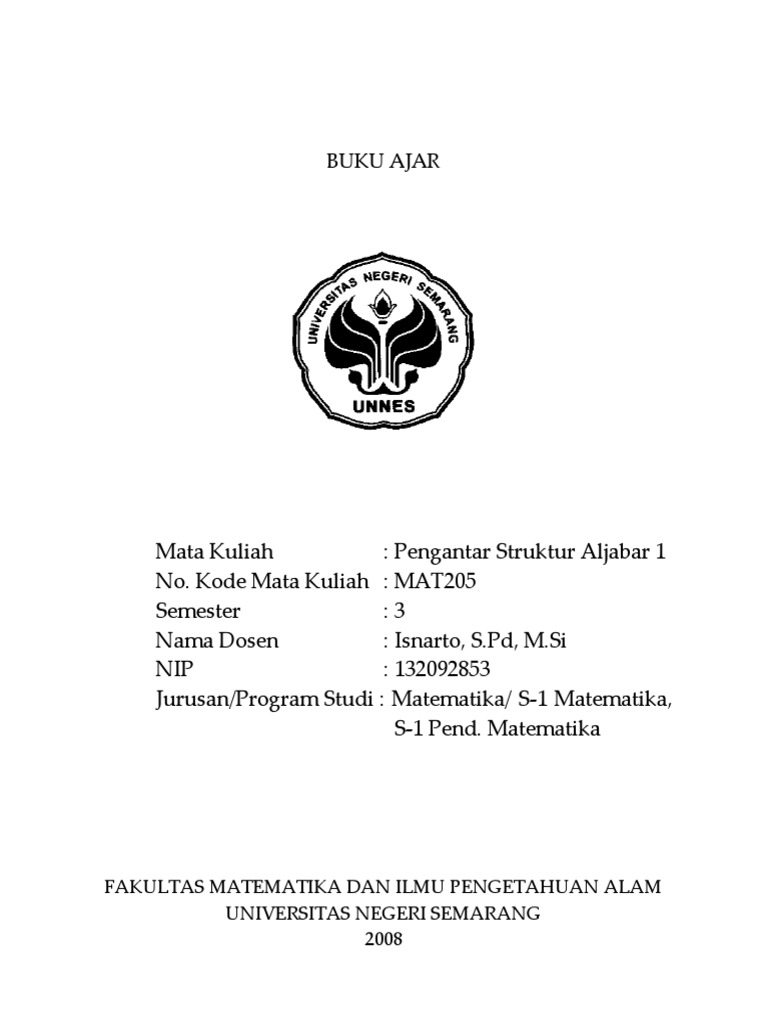 BUKU AJAR

UNIVERSITAS NEGERI SEMARANG
UNNES

Mata Kuliah : Pengantar Struktur Aljabar 1
No. Kode Mata Kuliah : MAT205
Semester : 3
Nama Dosen : Isnarto, S.Pd, M.Si
NIP : 132092853
Jurusan/Program Studi : Matematika/ S-1 Matematika, S-1 Pend. Matematika

FAKULTAS MATEMATIKA DAN ILMU PENGETAHUAN ALAM
UNIVERSITAS NEGERI SEMARANG
2008